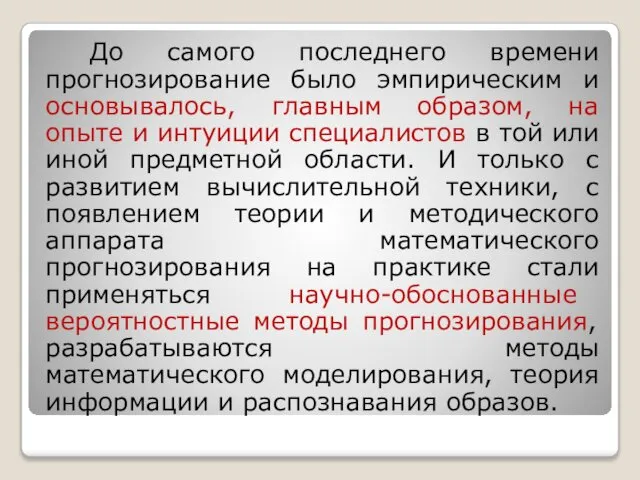 До самого последнего времени прогнозирование было эмпирическим и основывалось, главным образом, на опыте и интуиции специалистов в той или иной предметной области. И только с развитием вычислительной техники, с появлением теории и методического аппарата математического прогнозирования на практике стали применяться научно-обоснованные вероятностные методы прогнозирования, разрабатываются методы математического моделирования, теория информации и распознавания образов.